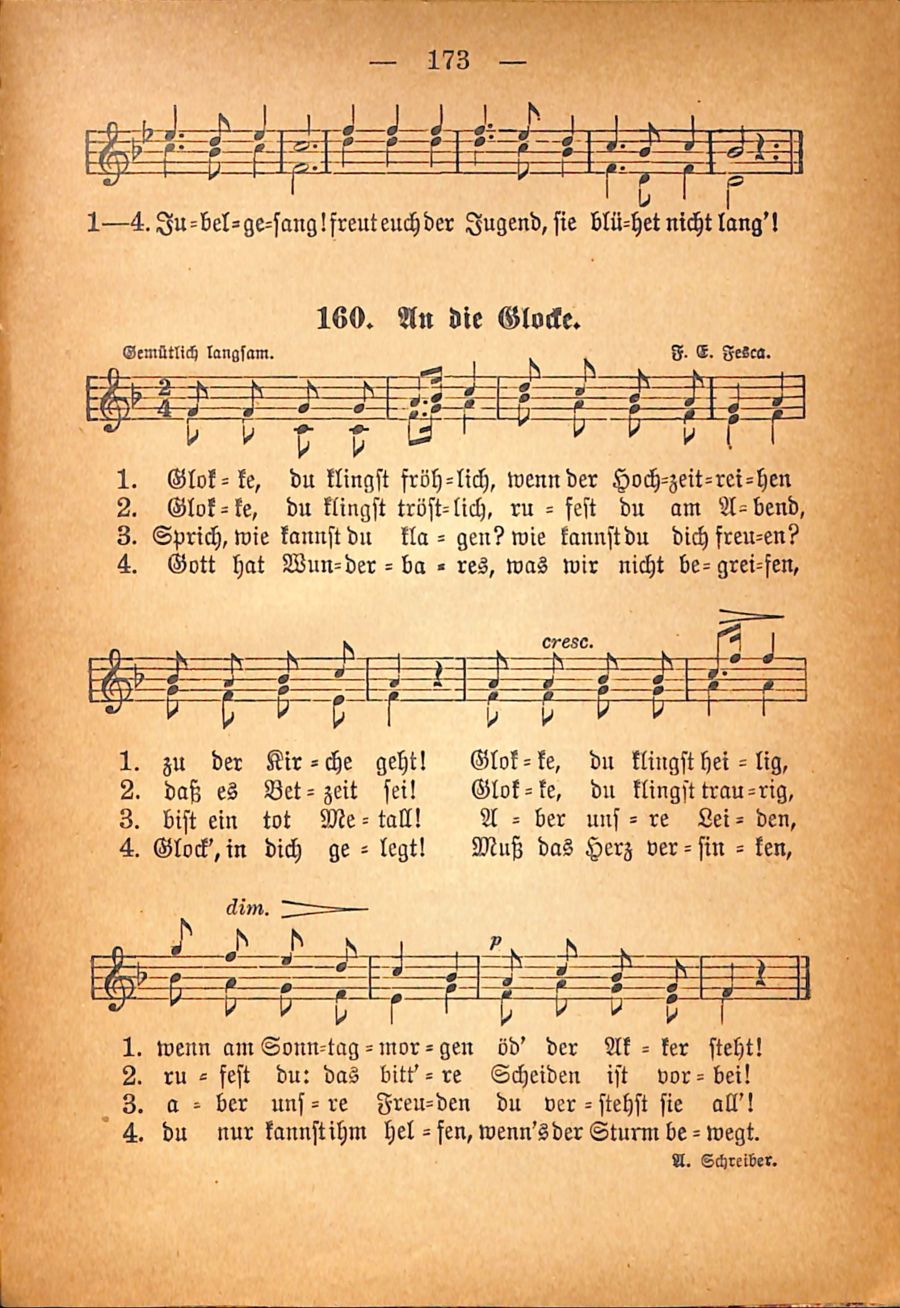 — 173 —

1—4. Ju=bel=ge=sang! freut euch der Jugend, sie blü=het nicht lang'!

160. An die Glocke.

Gemütlich langsam. F. E. Fesca.

1. Glok=ke, du klingst fröh=lich, wenn der Hoch=zeit=rei=hen
2. Glok=ke, du klingst tröst=lich, ru=fest du am A=bend,
3. Sprich, wie kannst du kla=gen? wie kannst du dich freu=en?
4. Gott hat Wun=der=ba=res, was wir nicht be=grei=fen,

cresc.

1. zu der Kir=che geht! Glok=ke, du klingst hei=lig,
2. daß es Bet=zeit sei! Glok=ke, du klingst trau=rig,
3. bist ein tot Me=tall! A=ber uns=re Lei=den,
4. Glock', in dich ge=legt! Muß das Herz ver=sin=ken,

dim.

p

1. wenn am Sonn=tag=mor=gen öd' der Ak=ker steht!
2. ru=fest du: das bitt'=re Scheiden ist vor=bei!
3. a=ber uns=re Freu=den du ver=stehst sie all'!
4. du nur kannst ihm hel=fen, wenn's der Sturm be=wegt.

A. Schreiber.